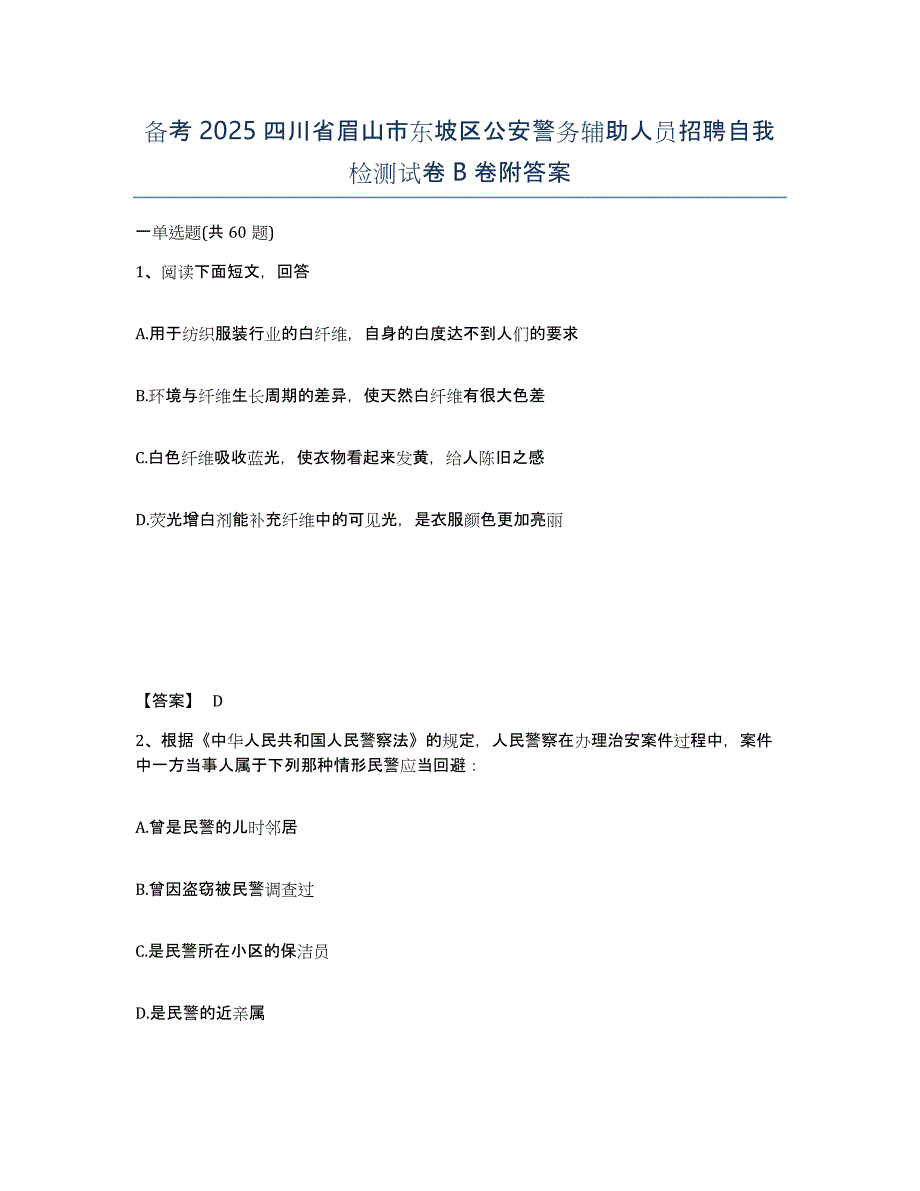 备考 2025 四川省眉山市东坡区公安警务辅助人员招聘自我检测试卷 B 卷附答案

一单选题(共 60 题)

1、阅读下面短文，回答

A.用于纺织服装行业的白纤维，自身的白度达不到人们的要求

B.环境与纤维生长周期的差异，使天然白纤维有很大色差

C.白色纤维吸收蓝光，使衣物看起来发黄，给人陈旧之感

D.荧光增白剂能补充纤维中的可见光，是衣服颜色更加亮丽

【答案】 D

2、根据《中华人民共和国人民警察法》的规定，人民警察在办理治安案件过程中，案件中一方当事人属于下列那种情形民警应当回避：

A.曾是民警的儿时邻居

B.曾因盗窃被民警调查过

C.是民警所在小区的保洁员

D.是民警的近亲属